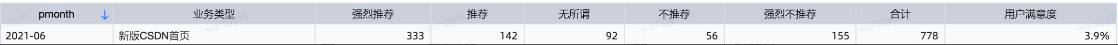 | pmonth ↓ | 业务类型 | 强烈推荐 | 推荐 | 无所谓 | 不推荐 | 强烈不推荐 | 合计 | 用户满意度 |
|---|---|---|---|---|---|---|---|---|
| 2021-06 | 新版CSDN首页 | 333 | 142 | 92 | 56 | 155 | 778 | 3.9% |